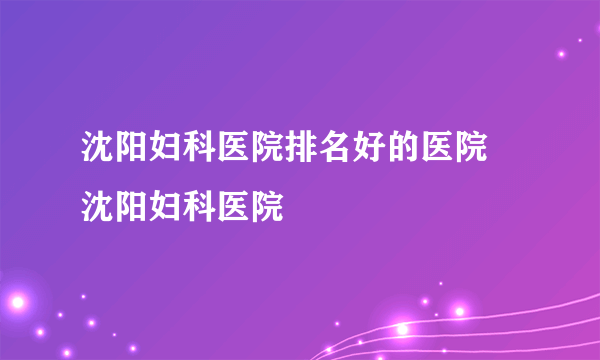 沈阳妇科医院排名好的医院
沈阳妇科医院